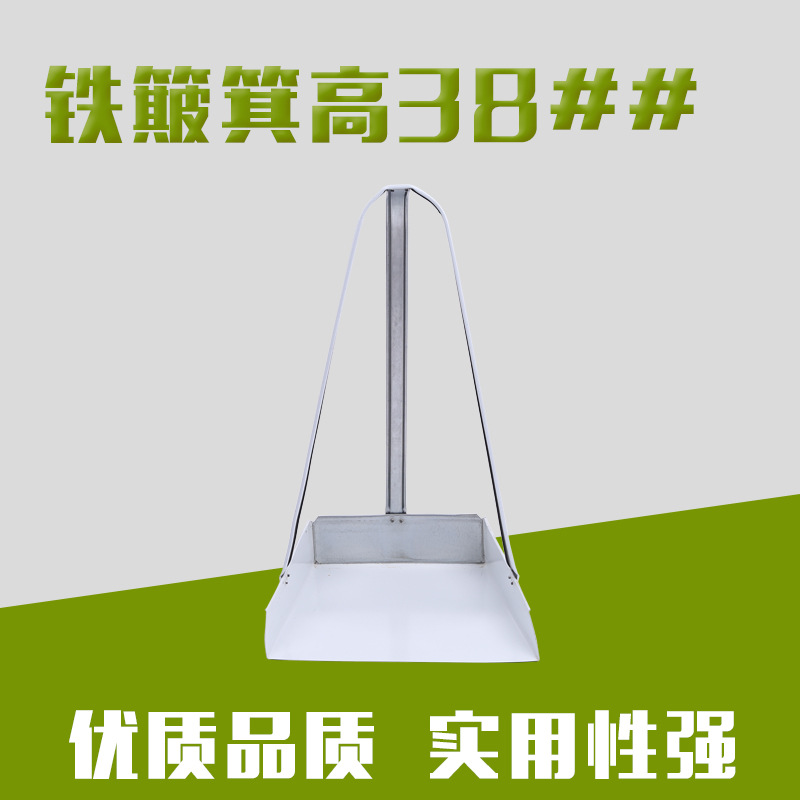 铁簸箕高38##

优质品质 实用性强